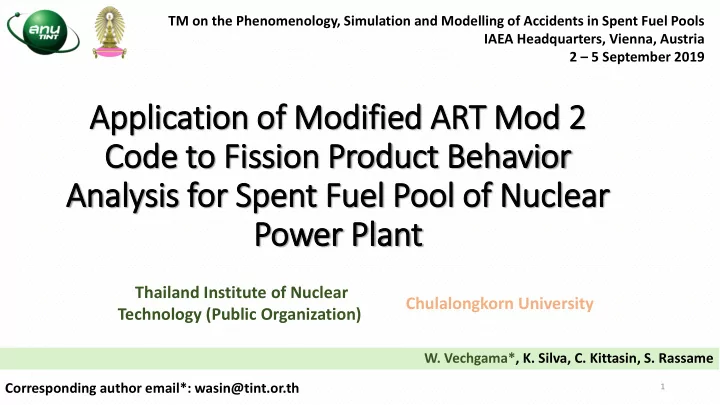 anu
TINT

TM on the Phenomenology, Simulation and Modelling of Accidents in Spent Fuel Pools
IAEA Headquarters, Vienna, Austria
2 – 5 September 2019

Application of Modified ART Mod 2 Code to Fission Product Behavior Analysis for Spent Fuel Pool of Nuclear Power Plant

Thailand Institute of Nuclear Technology (Public Organization)

Chulalongkorn University

W. Vechgama*, K. Silva, C. Kittasin, S. Rassame

Corresponding author email*: wasin@tint.or.th

1